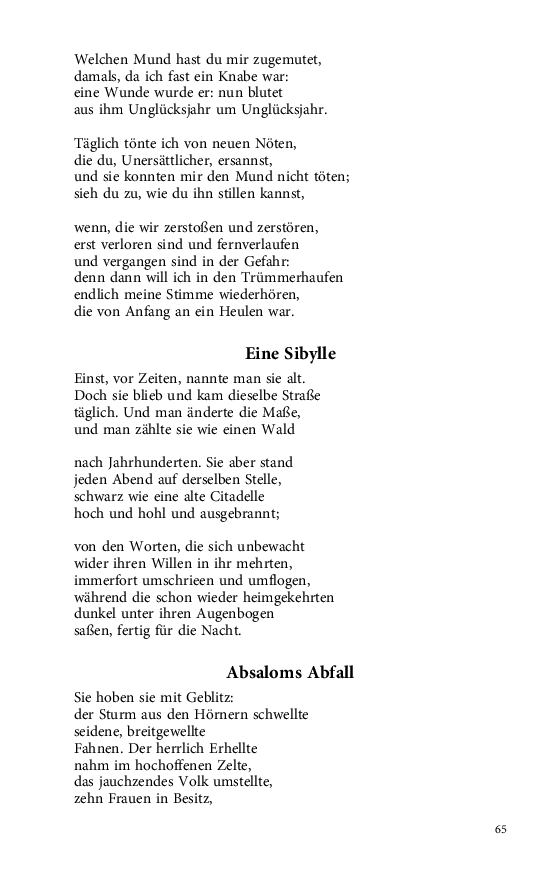 Welchen Mund hast du mir zugemutet,
damals, da ich fast ein Knabe war:
eine Wunde wurde er: nun blutet
aus ihm Unglücksjahr um Unglücksjahr.

Täglich tönte ich von neuen Nöten,
die du, Unersättlicher, ersannst,
und sie konnten mir den Mund nicht töten;
sieh du zu, wie du ihn stillen kannst,

wenn, die wir zerstoßen und zerstören,
erst verloren sind und fernverlaufen
und vergangen sind in der Gefahr:
denn dann will ich in den Trümmerhaufen
endlich meine Stimme wiederhören,
die von Anfang an ein Heulen war.

Eine Sibylle

Einst, vor Zeiten, nannte man sie alt.
Doch sie blieb und kam dieselbe Straße
täglich. Und man änderte die Maße,
und man zählte sie wie einen Wald

nach Jahrhunderten. Sie aber stand
jeden Abend auf derselben Stelle,
schwarz wie eine alte Citadelle
hoch und hohl und ausgebrannt;

von den Worten, die sich unbewacht
wider ihren Willen in ihr mehrten,
immerfort umschrieen und umflogen,
während die schon wieder heimgekehrten
dunkel unter ihren Augenbogen
saßen, fertig für die Nacht.

Absaloms Abfall

Sie hoben sie mit Geblitz:
der Sturm aus den Hörnern schwellte
seidene, breitgewellte
Fahnen. Der herrlich Erhellte
nahm im hochoffenen Zelte,
das jauchzendes Volk umstellte,
zehn Frauen in Besitz,

65